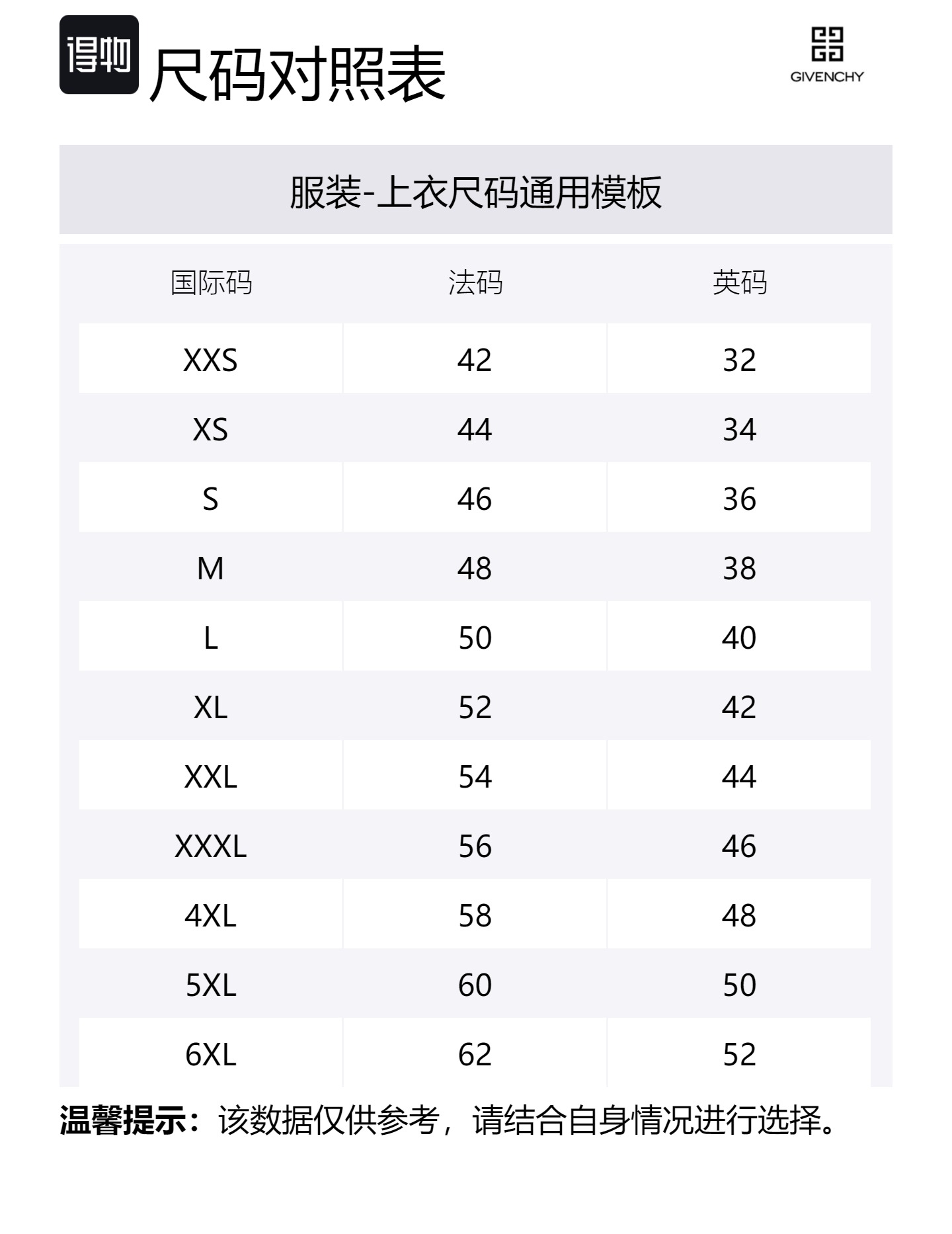 得物 尺码对照表

GIVENCHY

服装-上衣尺码通用模板

| 国际码 | 法码 | 英码 |
|---|---|---|
| XXS | 42 | 32 |
| XS | 44 | 34 |
| S | 46 | 36 |
| M | 48 | 38 |
| L | 50 | 40 |
| XL | 52 | 42 |
| XXL | 54 | 44 |
| XXXL | 56 | 46 |
| 4XL | 58 | 48 |
| 5XL | 60 | 50 |
| 6XL | 62 | 52 |

温馨提示：该数据仅供参考，请结合自身情况进行选择。